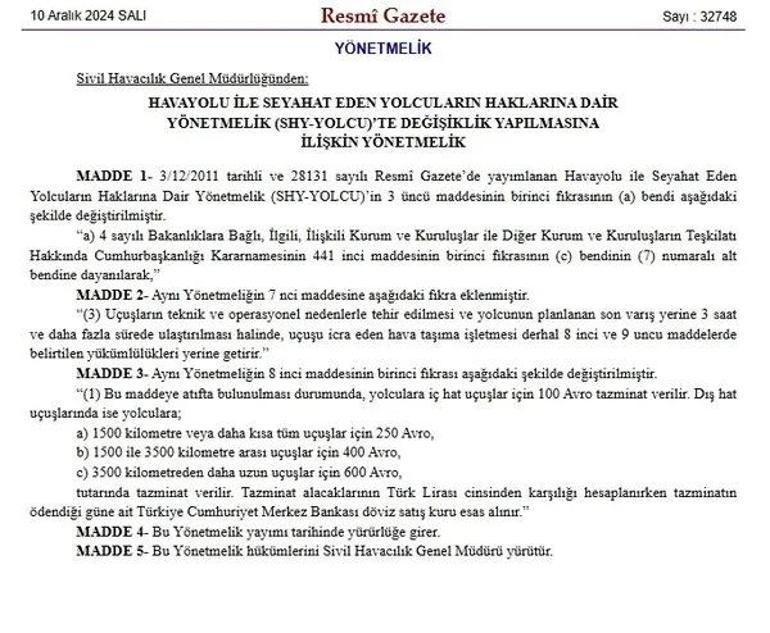 10 Aralık 2024 SALI

Resmî Gazete

Sayı : 32748

YÖNETMELİK

Sivil Havacılık Genel Müdürlüğünden:

HAVAYOLU İLE SEYAHAT EDEN YOLCULARIN HAKLARINA DAİR YÖNETMELİK (SHY-YOLCU)'TE DEĞİŞİKLİK YAPILMASINA İLİŞKİN YÖNETMELİK

MADDE 1- 3/12/2011 tarihli ve 28131 sayılı Resmî Gazete'de yayımlanan Havayolu ile Seyahat Eden Yolcuların Haklarına Dair Yönetmelik (SHY-YOLCU)'in 3 üncü maddesinin birinci fıkrasının (a) bendi aşağıdaki şekilde değiştirilmiştir.

"a) 4 sayılı Bakanlıklara Bağlı, İlgili, İlişkili Kurum ve Kuruluşlar ile Diğer Kurum ve Kuruluşların Teşkilatı Hakkında Cumhurbaşkanlığı Kararnamesinin 441 inci maddesinin birinci fıkrasının (c) bendinin (7) numaralı alt bendine dayanılarak,"

MADDE 2- Aynı Yönetmeliğin 7 nci maddesine aşağıdaki fıkra eklenmiştir.

"(3) Uçuşların teknik ve operasyonel nedenlerle tehir edilmesi ve yolcunun planlanan son varış yerine 3 saat ve daha fazla sürede ulaştırılması halinde, uçuşu icra eden hava taşıma işletmesi derhal 8 inci ve 9 uncu maddelerde belirtilen yükümlülükleri yerine getirir."

MADDE 3- Aynı Yönetmeliğin 8 inci maddesinin birinci fıkrası aşağıdaki şekilde değiştirilmiştir.

"(1) Bu maddeye atıfta bulunulması durumunda, yolculara iç hat uçuşlar için 100 Avro tazminat verilir. Dış hat uçuşlarında ise yolculara;

a) 1500 kilometre veya daha kısa tüm uçuşlar için 250 Avro,

b) 1500 ile 3500 kilometre arası uçuşlar için 400 Avro,

c) 3500 kilometreden daha uzun uçuşlar için 600 Avro,

tutarında tazminat verilir. Tazminat alacaklarının Türk Lirası cinsinden karşılığı hesaplanırken tazminatın ödendiği güne ait Türkiye Cumhuriyet Merkez Bankası döviz satış kuru esas alınır."

MADDE 4- Bu Yönetmelik yayımı tarihinde yürürlüğe girer.

MADDE 5- Bu Yönetmelik hükümlerini Sivil Havacılık Genel Müdürü yürütür.